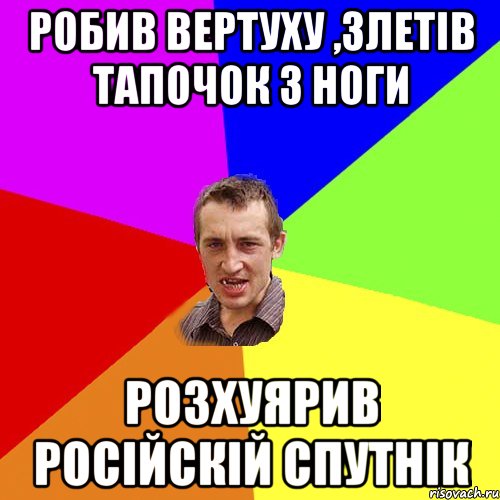 РОБИВ ВЕРТУХУ ,ЗЛЕТІВ ТАПОЧОК З НОГИ

РОЗХУЯРИВ РОСІЙСКІЙ СПУТНІК

risovach.ru